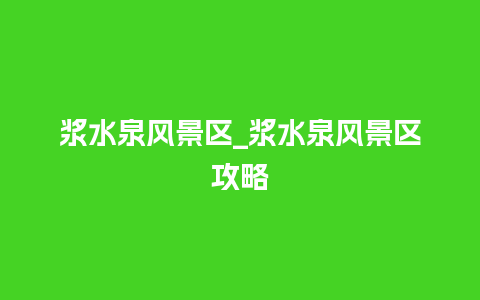 浆水泉风景区_浆水泉风景区攻略